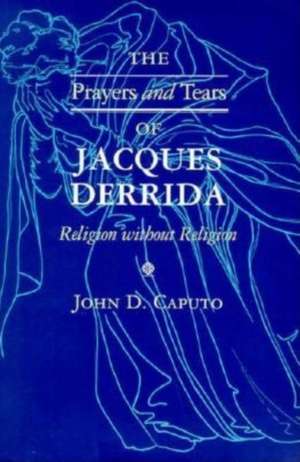 THE
Prayers and Tears
OF
JACQUES DERRIDA
Religion without Religion
JOHN D. CAPUTO